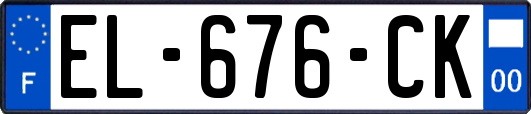 F

EL-676-CK

00